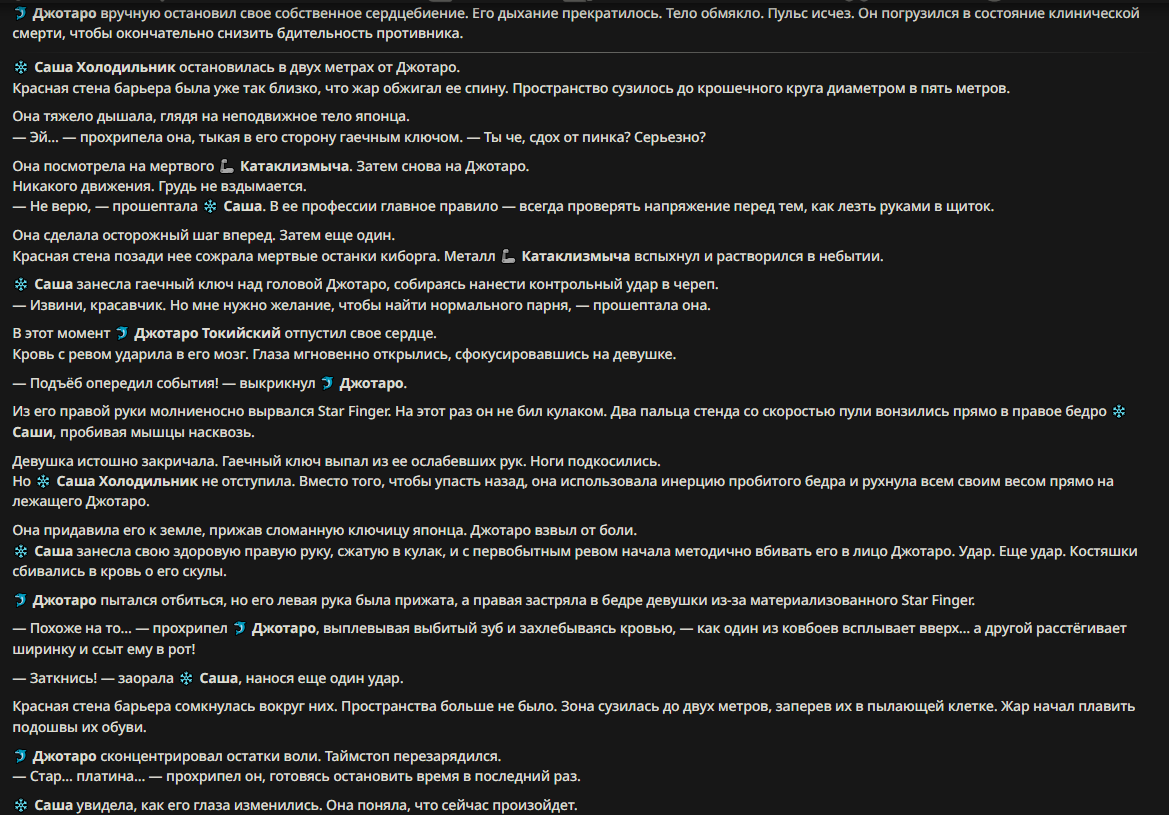 Джотаро вручную остановил свое собственное сердцебиение. Его дыхание прекратилось. Тело обмякло. Пульс исчез. Он погрузился в состояние клинической смерти, чтобы окончательно снизить бдительность противника.

Саша Холодильник остановилась в двух метрах от Джотаро.
Красная стена барьера была уже так близко, что жар обжигал ее спину. Пространство сузилось до крошечного круга диаметром в пять метров.

Она тяжело дышала, глядя на неподвижное тело японца.
— Эй... — прохрипела она, тыкая в его сторону гаечным ключом. — Ты че, сдох от пинка? Серьезно?

Она посмотрела на мертвого Катаклизмыча. Затем снова на Джотаро.
Никакого движения. Грудь не вздымается.
— Не верю, — прошептала Саша. В ее профессии главное правило — всегда проверять напряжение перед тем, как лезть руками в щиток.

Она сделала осторожный шаг вперед. Затем еще один.
Красная стена позади нее сожрала мертвые останки киборга. Металл Катаклизмыча вспыхнул и растворился в небытии.

Саша занесла гаечный ключ над головой Джотаро, собираясь нанести контрольный удар в череп.
— Извини, красавчик. Но мне нужно желание, чтобы найти нормального парня, — прошептала она.

В этот момент Джотаро Токийский отпустил свое сердце.
Кровь с ревом ударила в его мозг. Глаза мгновенно открылись, сфокусировавшись на девушке.

— Подъёб опередил события! — выкрикнул Джотаро.

Из его правой руки молниеносно вырвался Star Finger. На этот раз он не бил кулаком. Два пальца стенда со скоростью пули вонзились прямо в правое бедро Саши, пробивая мышцы насквозь.

Девушка истошно закричала. Гаечный ключ выпал из ее ослабевших рук. Ноги подкосились.
Но Саша Холодильник не отступила. Вместо того, чтобы упасть назад, она использовала инерцию пробитого бедра и рухнула всем своим весом прямо на лежащего Джотаро.

Она придавила его к земле, прижав сломанную ключицу японца. Джотаро взвыл от боли.
Саша занесла свою здоровую правую руку, сжатую в кулак, и с первобытным ревом начала методично вбивать его в лицо Джотаро. Удар. Еще удар. Костяшки сбивались в кровь о его скулы.

Джотаро пытался отбиться, но его левая рука была прижата, а правая застряла в бедре девушки из-за материализованного Star Finger.

— Похоже на то... — прохрипел Джотаро, выплевывая выбитый зуб и захлебываясь кровью, — как один из ковбоев всплывает вверх... а другой расстёгивает ширинку и ссыт ему в рот!

— Заткнись! — заорала Саша, нанося еще один удар.

Красная стена барьера сомкнулась вокруг них. Пространства больше не было. Зона сузилась до двух метров, заперев их в пылающей клетке. Жар начал плавить подошвы их обуви.

Джотаро сконцентрировал остатки воли. Таймстоп перезарядился.
— Стар... платина... — прохрипел он, готовясь остановить время в последний раз.

Саша увидела, как его глаза изменились. Она поняла, что сейчас произойдет.